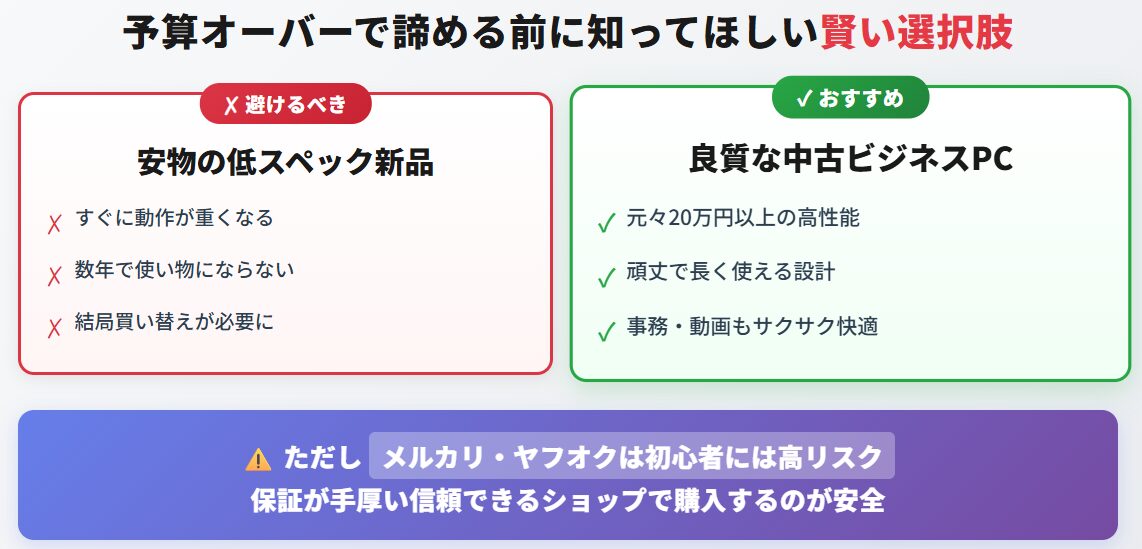 予算オーバーで諦める前に知ってほしい賢い選択肢

✗ 避けるべき

安物の低スペック新品

✗ すぐに動作が重くなる

✗ 数年で使い物にならない

✗ 結局買い替えが必要に

✓ おすすめ

良質な中古ビジネスPC

✓ 元々20万円以上の高性能

✓ 頑丈で長く使える設計

✓ 事務・動画もサクサク快適

⚠ ただし メルカリ・ヤフオクは初心者には高リスク
保証が手厚い信頼できるショップで購入するのが安全